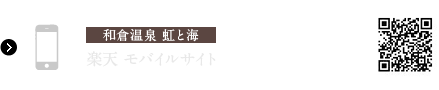 和倉温泉 虹と海

楽天 モバイルサイト